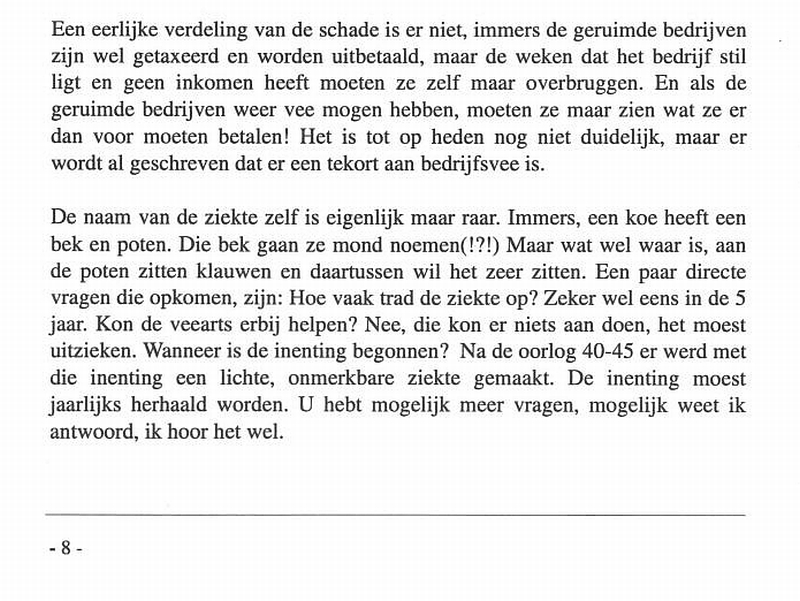 Een eerlijke verdeling van de schade is er niet, immers de geruimde bedrijven zijn wel getaxeerd en worden uitbetaald, maar de weken dat het bedrijf stil ligt en geen inkomen heeft moeten ze zelf maar overbruggen. En als de geruimde bedrijven weer vee mogen hebben, moeten ze maar zien wat ze er dan voor moeten betalen! Het is tot op heden nog niet duidelijk, maar er wordt al geschreven dat er een tekort aan bedrijfsvee is.

De naam van de ziekte zelf is eigenlijk maar raar. Immers, een koe heeft een bek en poten. Die bek gaan ze mond noemen(!?!) Maar wat wel waar is, aan de poten zitten klauwen en daartussen wil het zeer zitten. Een paar directe vragen die opkomen, zijn: Hoe vaak trad de ziekte op? Zeker wel eens in de 5 jaar. Kon de veearts erbij helpen? Nee, die kon er niets aan doen, het moest uitzieken. Wanneer is de inenting begonnen? Na de oorlog 40-45 er werd met die inenting een lichte, onmerkbare ziekte gemaakt. De inenting moest jaarlijks herhaald worden. U hebt mogelijk meer vragen, mogelijk weet ik antwoord, ik hoor het wel.

- 8 -